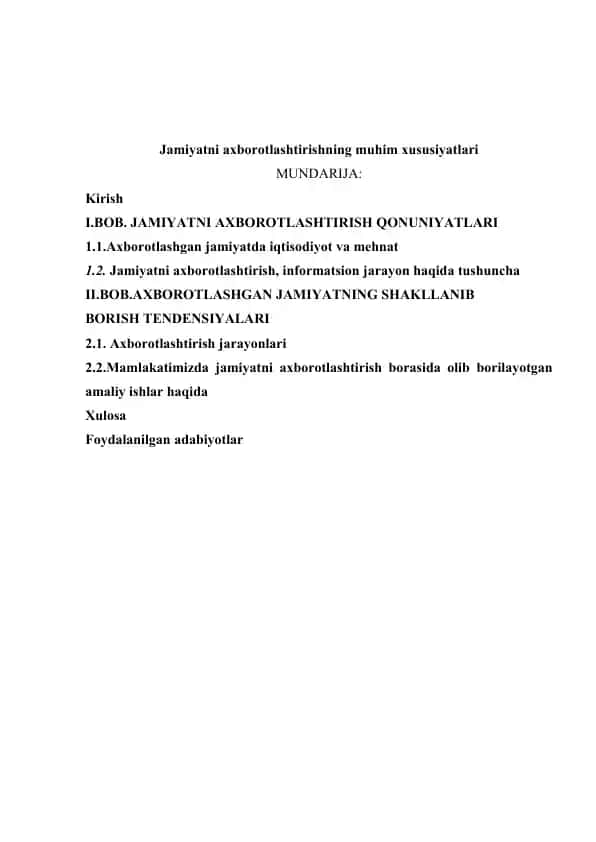 Jamiyatni axborotlashtirishning muhim xususiyatlari
MUNDARIJA:

Kirish
I.BOB. JAMIYATNI AXBOROTLASHTIRISH QONUNIYATLARI
1.1.Axborotlashgan jamiyatda iqtisodiyot va mehnat
1.2. Jamiyatni axborotlashtirish, informatsion jarayon haqida tushuncha
II.BOB.AXBOROTLASHGAN JAMIYATNING SHAKLLANIB BORISH TENDENSIYALARI
2.1. Axborotlashtirish jarayonlari
2.2.Mamlakatimizda jamiyatni axborotlashtirish borasida olib borilayotgan amaliy ishlar haqida
Xulosa
Foydalanilgan adabiyotlar